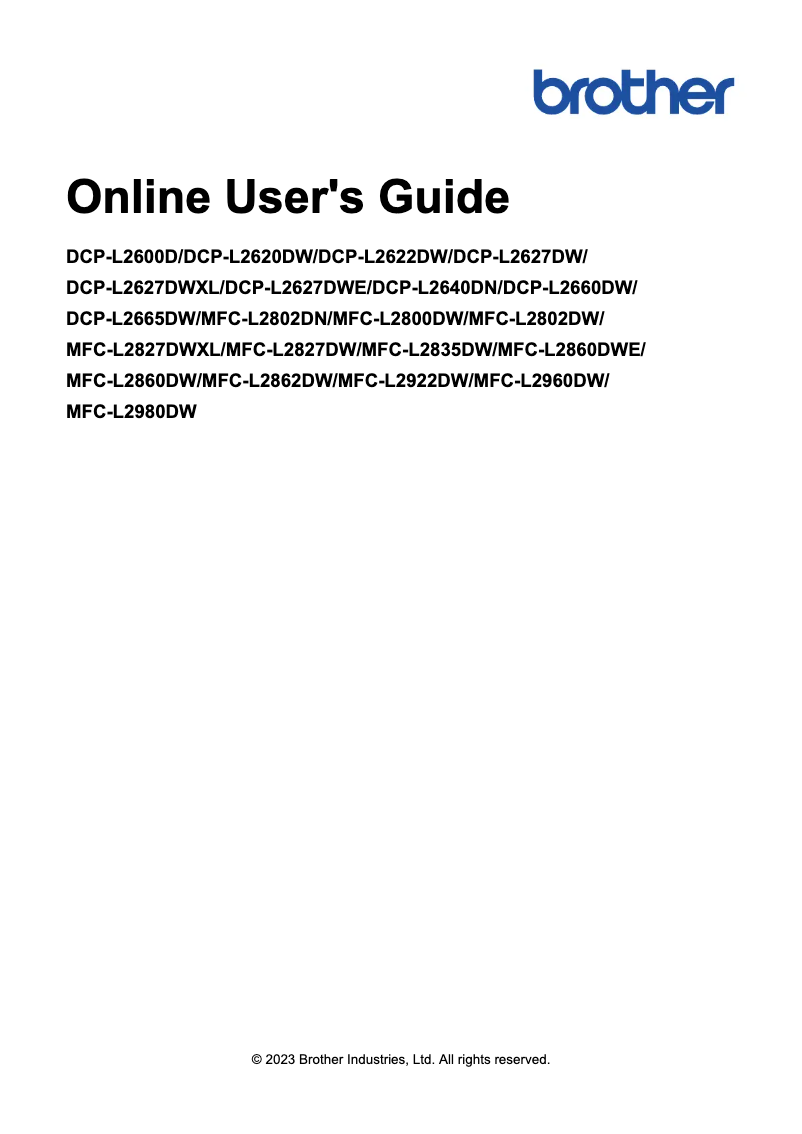 brother

Online User's Guide

DCP-L2600D/DCP-L2620DW/DCP-L2622DW/DCP-L2627DW/DCP-L2627DWXL/DCP-L2627DWE/DCP-L2640DN/DCP-L2660DW/DCP-L2665DW/MFC-L2802DN/MFC-L2800DW/MFC-L2802DW/MFC-L2827DWXL/MFC-L2827DW/MFC-L2835DW/MFC-L2860DWE/MFC-L2860DW/MFC-L2862DW/MFC-L2922DW/MFC-L2960DW/MFC-L2980DW

© 2023 Brother Industries, Ltd. All rights reserved.